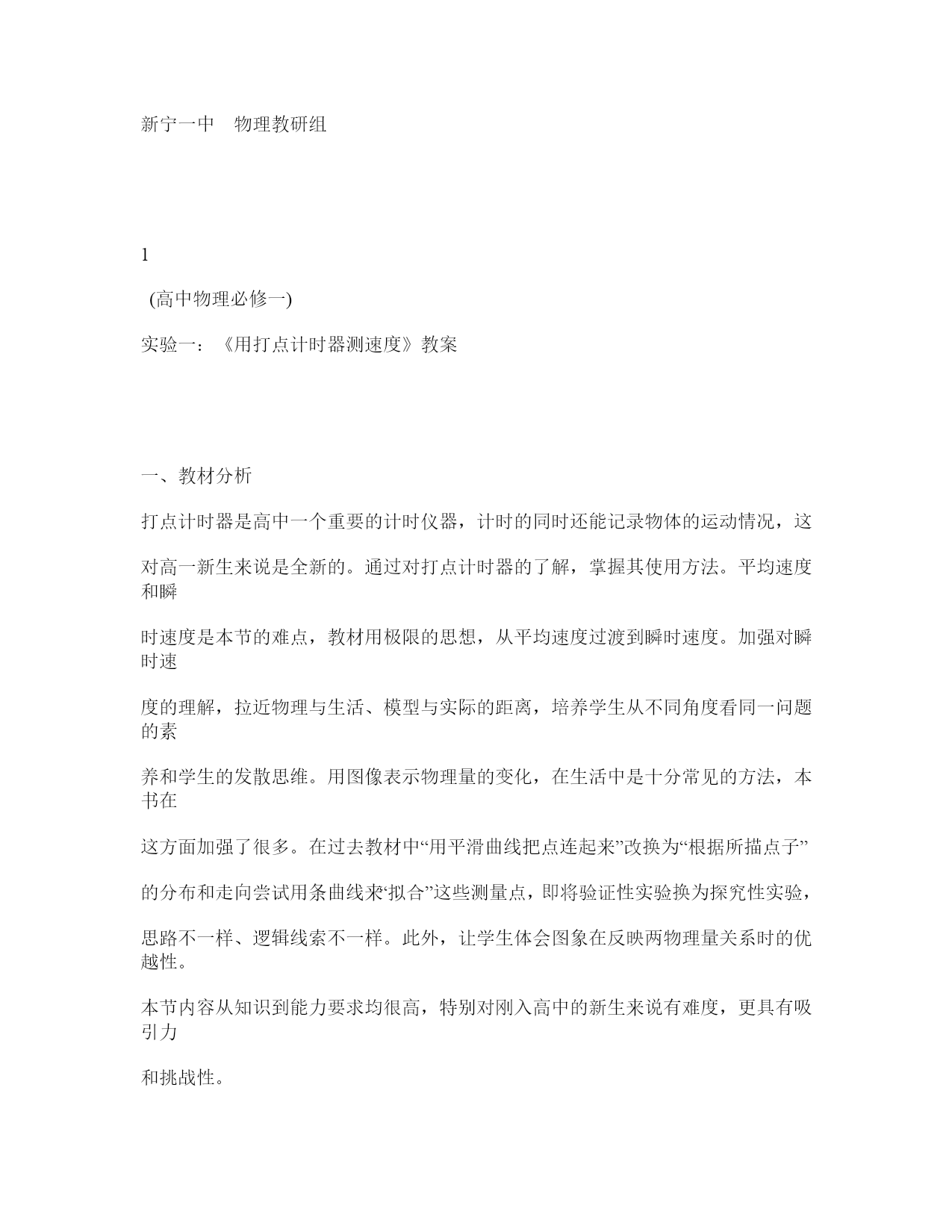 新宁一中　物理教研组

1

(高中物理必修一)

实验一：《用打点计时器测速度》教案

一、教材分析

打点计时器是高中一个重要的计时仪器，计时的同时还能记录物体的运动情况，这

对高一新生来说是全新的。通过对打点计时器的了解，掌握其使用方法。平均速度和瞬

时速度是本节的难点，教材用极限的思想，从平均速度过渡到瞬时速度。加强对瞬时速

度的理解，拉近物理与生活、模型与实际的距离，培养学生从不同角度看同一问题的素

养和学生的发散思维。用图像表示物理量的变化，在生活中是十分常见的方法，本书在

这方面加强了很多。在过去教材中“用平滑曲线把点连起来”改换为“根据所描点子”

的分布和走向尝试用条曲线来“拟合”这些测量点，即将验证性实验换为探究性实验，

思路不一样、逻辑线索不一样。此外，让学生体会图象在反映两物理量关系时的优越性。

本节内容从知识到能力要求均很高，特别对刚入高中的新生来说有难度，更具有吸引力

和挑战性。